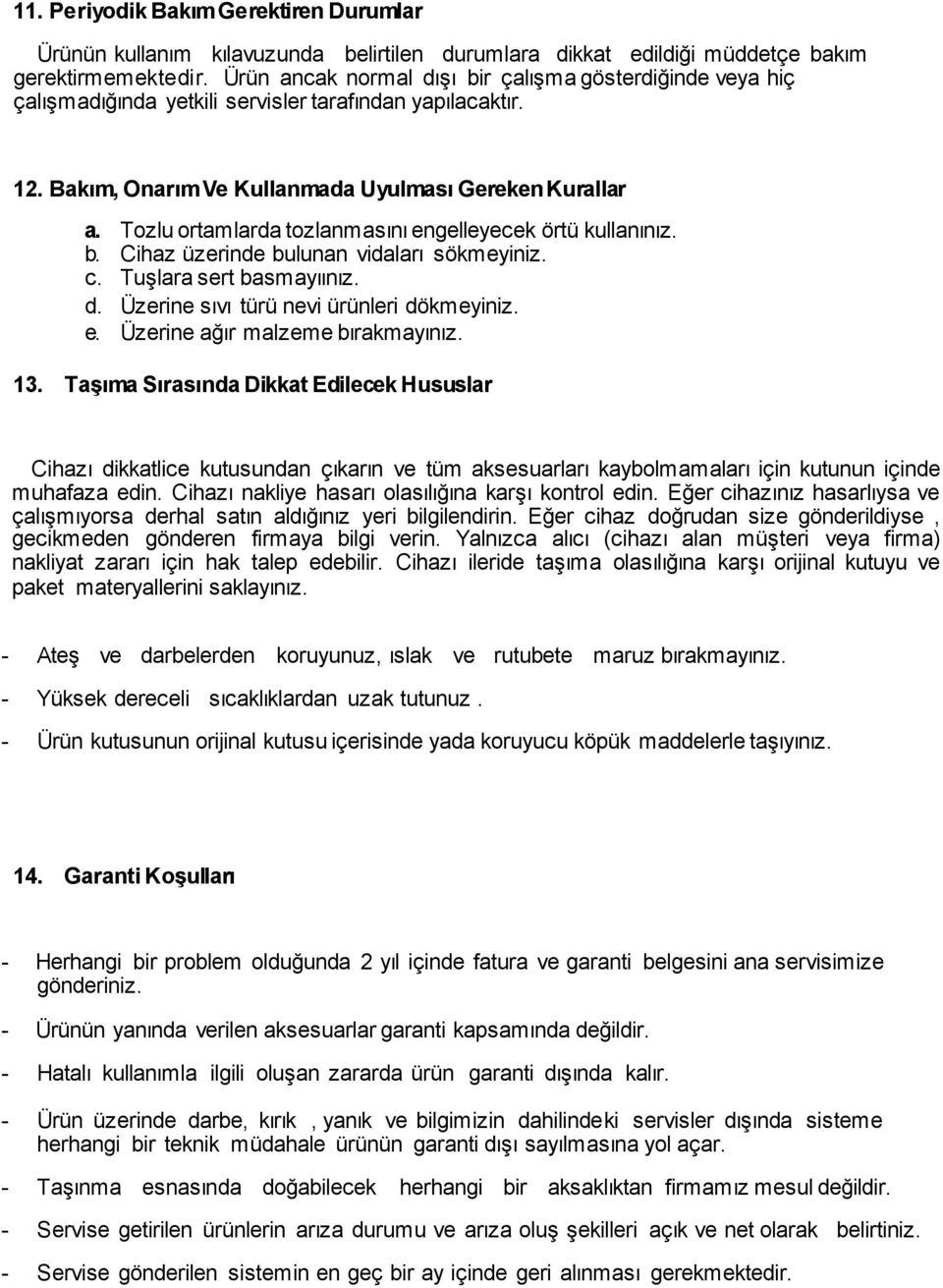 11. Periyodik Bakım Gerektiren Durumlar

Ürünün kullanım kılavuzunda belirtilen durumlara dikkat edildiği müddetçe bakım gerektirmemektedir. Ürün ancak normal dışı bir çalışma gösterdiğinde veya hiç çalışmadığında yetkili servisler tarafından yapılacaktır.

12. Bakım, Onarım Ve Kullanmada Uyulması Gereken Kurallar

a. Tozlu ortamlarda tozlanmasını engelleyecek örtü kullanınız.
b. Cihaz üzerinde bulunan vidaları sökmeyiniz.
c. Tuşlara sert basmayıınız.
d. Üzerine sıvı türü nevi ürünleri dökmeyiniz.
e. Üzerine ağır malzeme bırakmayınız.

13. Taşıma Sırasında Dikkat Edilecek Hususlar

Cihazı dikkatlice kutusundan çıkarın ve tüm aksesuarları kaybolmamaları için kutunun içinde muhafaza edin. Cihazı nakliye hasarı olasılığına karşı kontrol edin. Eğer cihazınız hasarlıysa ve çalışmıyorsa derhal satın aldığınız yeri bilgilendirin. Eğer cihaz doğrudan size gönderildiyse , gecikmeden gönderen firmaya bilgi verin. Yalnızca alıcı (cihazı alan müşteri veya firma) nakliyat zararı için hak talep edebilir. Cihazı ileride taşıma olasılığına karşı orijinal kutuyu ve paket materyallerini saklayınız.

- Ateş ve darbelerden koruyunuz, ıslak ve rutubete maruz bırakmayınız.

- Yüksek dereceli sıcaklıklardan uzak tutunuz .

- Ürün kutusunun orijinal kutusu içerisinde yada koruyucu köpük maddelerle taşıyınız.

14. Garanti Koşulları

- Herhangi bir problem olduğunda 2 yıl içinde fatura ve garanti belgesini ana servisimize gönderiniz.

- Ürünün yanında verilen aksesuarlar garanti kapsamında değildir.

- Hatalı kullanımla ilgili oluşan zararda ürün garanti dışında kalır.

- Ürün üzerinde darbe, kırık , yanık ve bilgimizin dahilindeki servisler dışında sisteme herhangi bir teknik müdahale ürünün garanti dışı sayılmasına yol açar.

- Taşınma esnasında doğabilecek herhangi bir aksaklıktan firmamız mesul değildir.

- Servise getirilen ürünlerin arıza durumu ve arıza oluş şekilleri açık ve net olarak belirtiniz.

- Servise gönderilen sistemin en geç bir ay içinde geri alınması gerekmektedir.